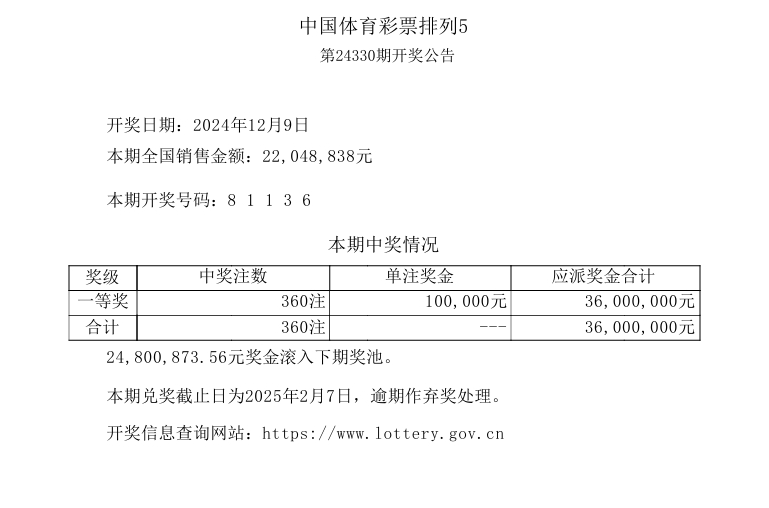 中国体育彩票排列5
第24330期开奖公告

开奖日期：2024年12月9日
本期全国销售金额：22,048,838元

本期开奖号码：8 1 1 3 6

本期中奖情况

| 奖级 | 中奖注数 | 单注奖金 | 应派奖金合计 |
|---|---|---|---|
| 一等奖 | 360注 | 100,000元 | 36,000,000元 |
| 合计 | 360注 | --- | 36,000,000元 |

24,800,873.56元奖金滚入下期奖池。

本期兑奖截止日为2025年2月7日，逾期作弃奖处理。

开奖信息查询网站：https://www.lottery.gov.cn